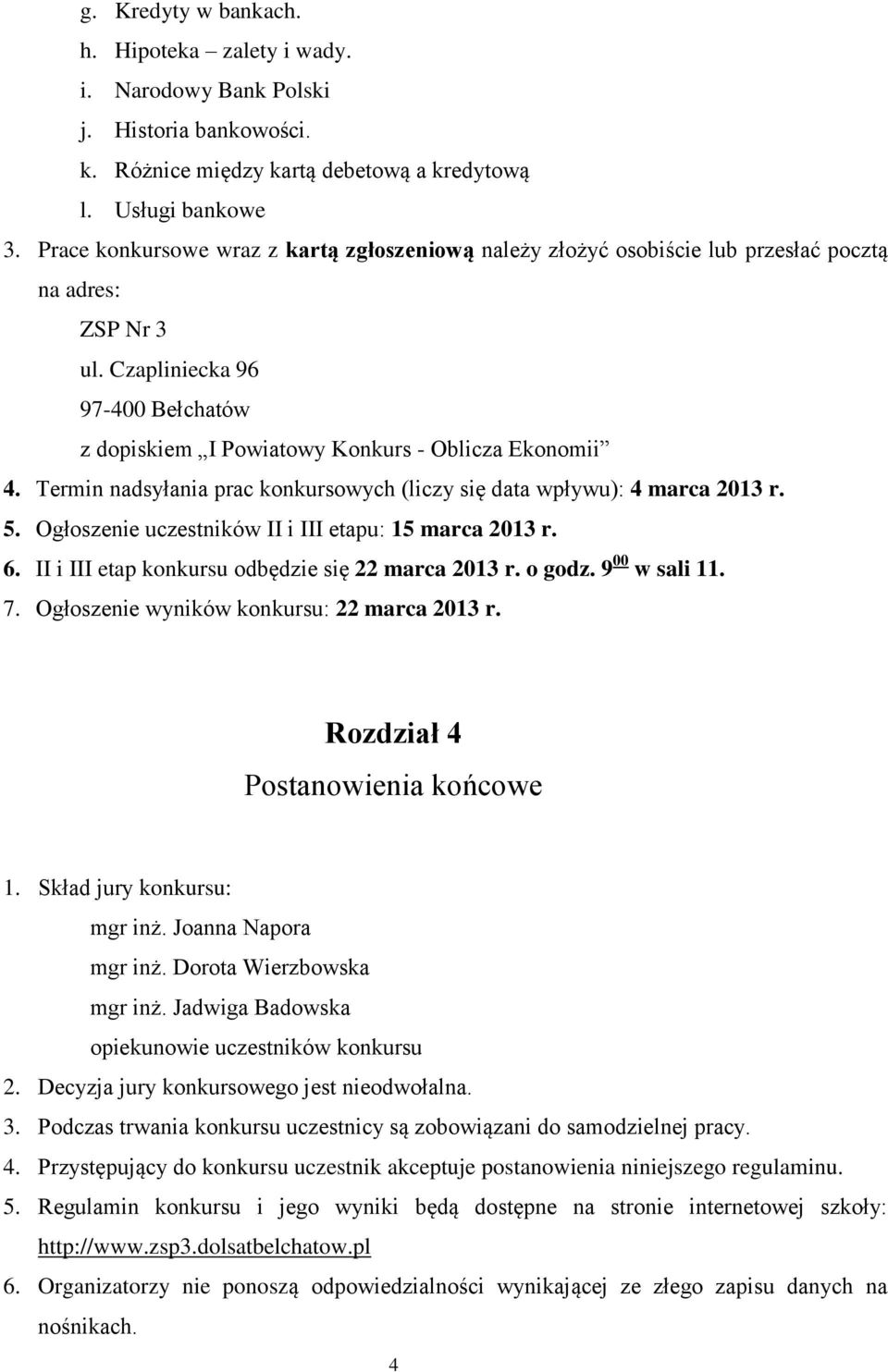 g. Kredyty w bankach.
h. Hipoteka – zalety i wady.
i. Narodowy Bank Polski
j. Historia bankowości.
k. Różnice między kartą debetową a kredytową
l. Usługi bankowe
3. Prace konkursowe wraz z kartą zgłoszeniową należy złożyć osobiście lub przesłać pocztą na adres:
ZSP Nr 3
ul. Czapliniecka 96
97-400 Bełchatów
z dopiskiem „I Powiatowy Konkurs - Oblicza Ekonomii”
4. Termin nadsyłania prac konkursowych (liczy się data wpływu): 4 marca 2013 r.
5. Ogłoszenie uczestników II i III etapu: 15 marca 2013 r.
6. II i III etap konkursu odbędzie się 22 marca 2013 r. o godz. $9^{00}$ w sali 11.
7. Ogłoszenie wyników konkursu: 22 marca 2013 r.

Rozdział 4
Postanowienia końcowe

1. Skład jury konkursu:
mgr inż. Joanna Napora
mgr inż. Dorota Wierzbowska
mgr inż. Jadwiga Badowska
opiekunowie uczestników konkursu
2. Decyzja jury konkursowego jest nieodwołalna.
3. Podczas trwania konkursu uczestnicy są zobowiązani do samodzielnej pracy.
4. Przystępujący do konkursu uczestnik akceptuje postanowienia niniejszego regulaminu.
5. Regulamin konkursu i jego wyniki będą dostępne na stronie internetowej szkoły: http://www.zsp3.dolsatbelchatow.pl
6. Organizatorzy nie ponoszą odpowiedzialności wynikającej ze złego zapisu danych na nośnikach.

4